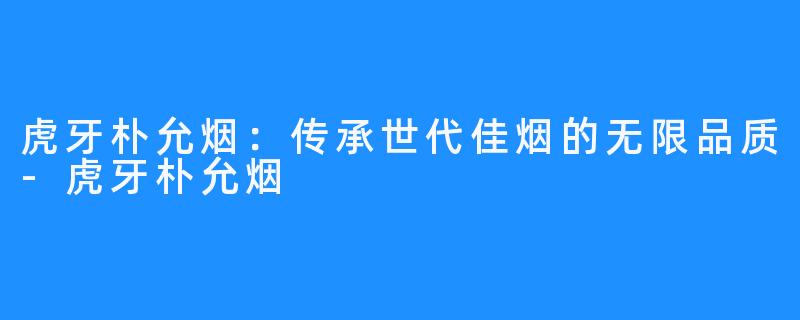 虎牙朴允烟：传承世代佳烟的无限品质 - 虎牙朴允烟